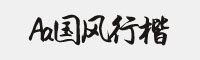 Aa国风行楷